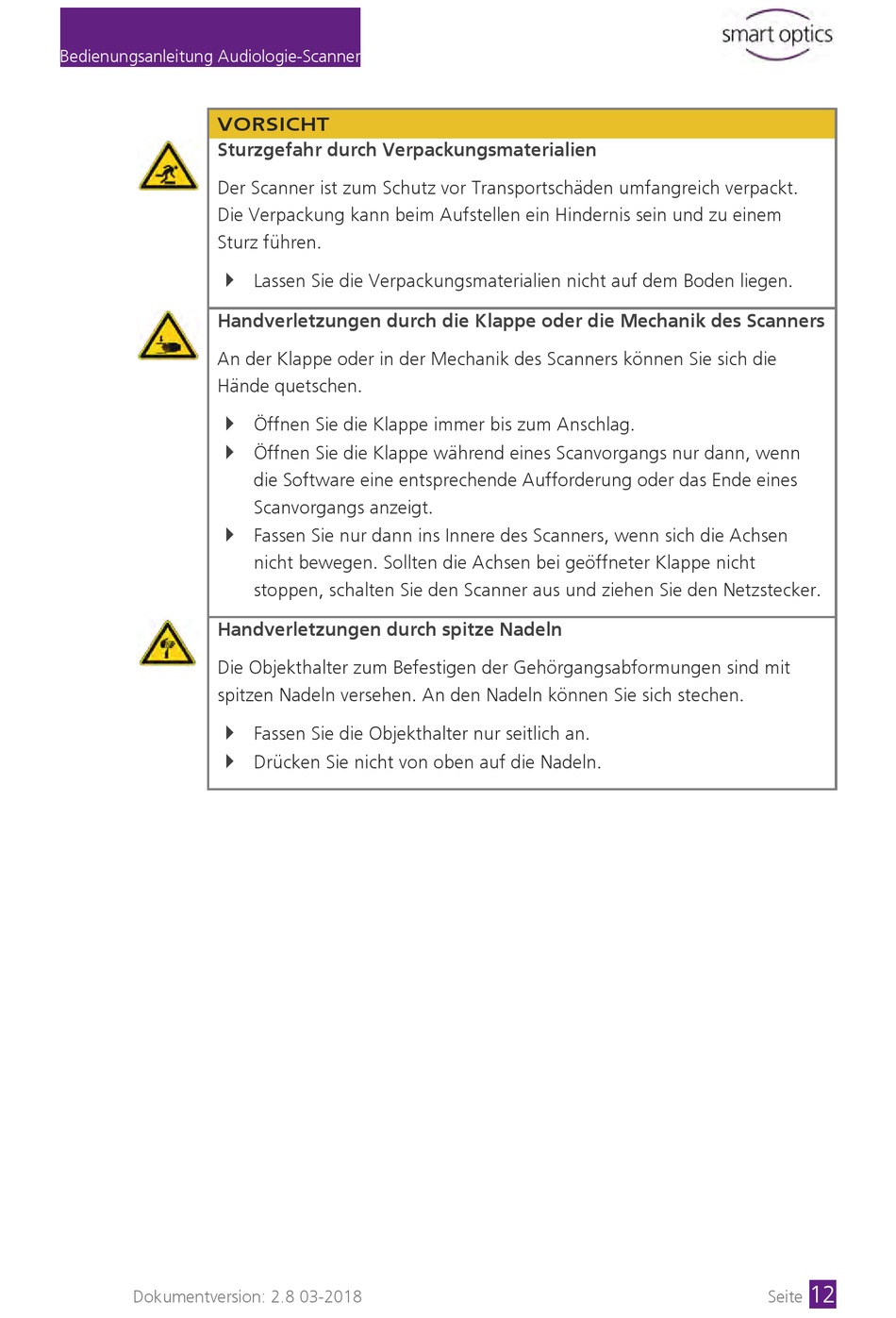 Bedienungsanleitung Audiologie-Scanner

smart optics

VORSICHT

Sturzgefahr durch Verpackungsmaterialien

Der Scanner ist zum Schutz vor Transportschäden umfangreich verpackt. Die Verpackung kann beim Aufstellen ein Hindernis sein und zu einem Sturz führen.

Lassen Sie die Verpackungsmaterialien nicht auf dem Boden liegen.

Handverletzungen durch die Klappe oder die Mechanik des Scanners

An der Klappe oder in der Mechanik des Scanners können Sie sich die Hände quetschen.

Öffnen Sie die Klappe immer bis zum Anschlag.

Öffnen Sie die Klappe während eines Scanvorgangs nur dann, wenn die Software eine entsprechende Aufforderung oder das Ende eines Scanvorgangs anzeigt.

Fassen Sie nur dann ins Innere des Scanners, wenn sich die Achsen nicht bewegen. Sollten die Achsen bei geöffneter Klappe nicht stoppen, schalten Sie den Scanner aus und ziehen Sie den Netzstecker.

Handverletzungen durch spitze Nadeln

Die Objekthalter zum Befestigen der Gehörgangsabformungen sind mit spitzen Nadeln versehen. An den Nadeln können Sie sich stechen.

Fassen Sie die Objekthalter nur seitlich an.

Drücken Sie nicht von oben auf die Nadeln.

Dokumentversion: 2.8 03-2018

Seite 12